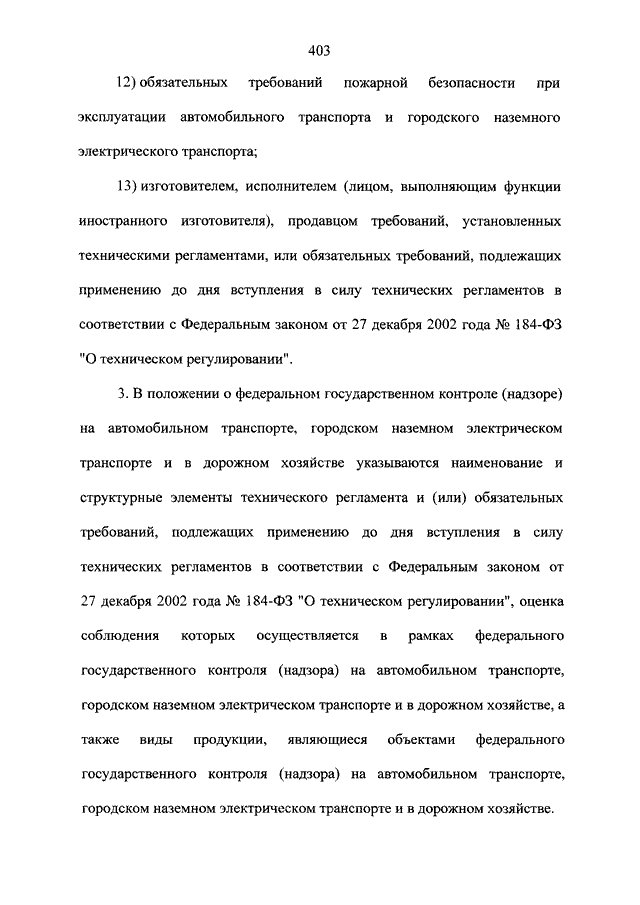 403

12) обязательных требований пожарной безопасности при эксплуатации автомобильного транспорта и городского наземного электрического транспорта;

13) изготовителем, исполнителем (лицом, выполняющим функции иностранного изготовителя), продавцом требований, установленных техническими регламентами, или обязательных требований, подлежащих применению до дня вступления в силу технических регламентов в соответствии с Федеральным законом от 27 декабря 2002 года № 184-ФЗ "О техническом регулировании".

3. В положении о федеральном государственном контроле (надзоре) на автомобильном транспорте, городском наземном электрическом транспорте и в дорожном хозяйстве указываются наименование и структурные элементы технического регламента и (или) обязательных требований, подлежащих применению до дня вступления в силу технических регламентов в соответствии с Федеральным законом от 27 декабря 2002 года № 184-ФЗ "О техническом регулировании", оценка соблюдения которых осуществляется в рамках федерального государственного контроля (надзора) на автомобильном транспорте, городском наземном электрическом транспорте и в дорожном хозяйстве, а также виды продукции, являющиеся объектами федерального государственного контроля (надзора) на автомобильном транспорте, городском наземном электрическом транспорте и в дорожном хозяйстве.